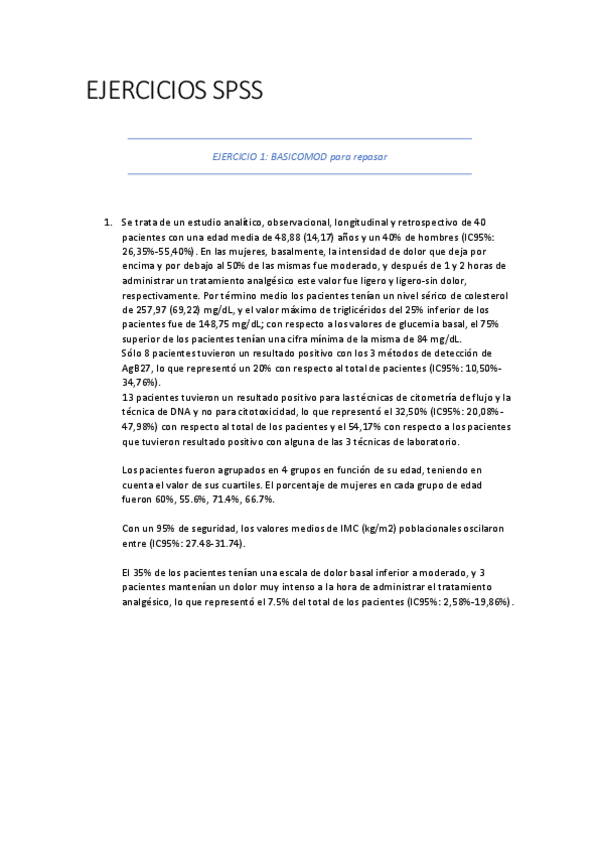 EJERCICIOS SPSS

EJERCICIO 1: BASICOMOD para repasar

1. Se trata de un estudio analítico, observacional, longitudinal y retrospectivo de 40 pacientes con una edad media de 48,88 (14,17) años y un 40% de hombres (IC95%: 26,35%-55,40%). En las mujeres, basalmente, la intensidad de dolor que deja por encima y por debajo al 50% de las mismas fue moderado, y después de 1 y 2 horas de administrar un tratamiento analgésico este valor fue ligero y ligero-sin dolor, respectivamente. Por término medio los pacientes tenían un nivel sérico de colesterol de 257,97 (69,22) mg/dL, y el valor máximo de triglicéridos del 25% inferior de los pacientes fue de 148,75 mg/dL; con respecto a los valores de glucemia basal, el 75% superior de los pacientes tenían una cifra mínima de la misma de 84 mg/dL.
Sólo 8 pacientes tuvieron un resultado positivo con los 3 métodos de detección de AgB27, lo que representó un 20% con respecto al total de pacientes (IC95%: 10,50%-34,76%).
13 pacientes tuvieron un resultado positivo para las técnicas de citometría de flujo y la técnica de DNA y no para citotoxicidad, lo que representó el 32,50% (IC95%: 20,08%-47,98%) con respecto al total de los pacientes y el 54,17% con respecto a los pacientes que tuvieron resultado positivo con alguna de las 3 técnicas de laboratorio.

Los pacientes fueron agrupados en 4 grupos en función de su edad, teniendo en cuenta el valor de sus cuartiles. El porcentaje de mujeres en cada grupo de edad fueron 60%, 55.6%, 71.4%, 66.7%.

Con un 95% de seguridad, los valores medios de IMC (kg/m2) poblacionales oscilaron entre (IC95%: 27.48-31.74).

El 35% de los pacientes tenían una escala de dolor basal inferior a moderado, y 3 pacientes mantenían un dolor muy intenso a la hora de administrar el tratamiento analgésico, lo que representó el 7.5% del total de los pacientes (IC95%: 2,58%-19,86%).